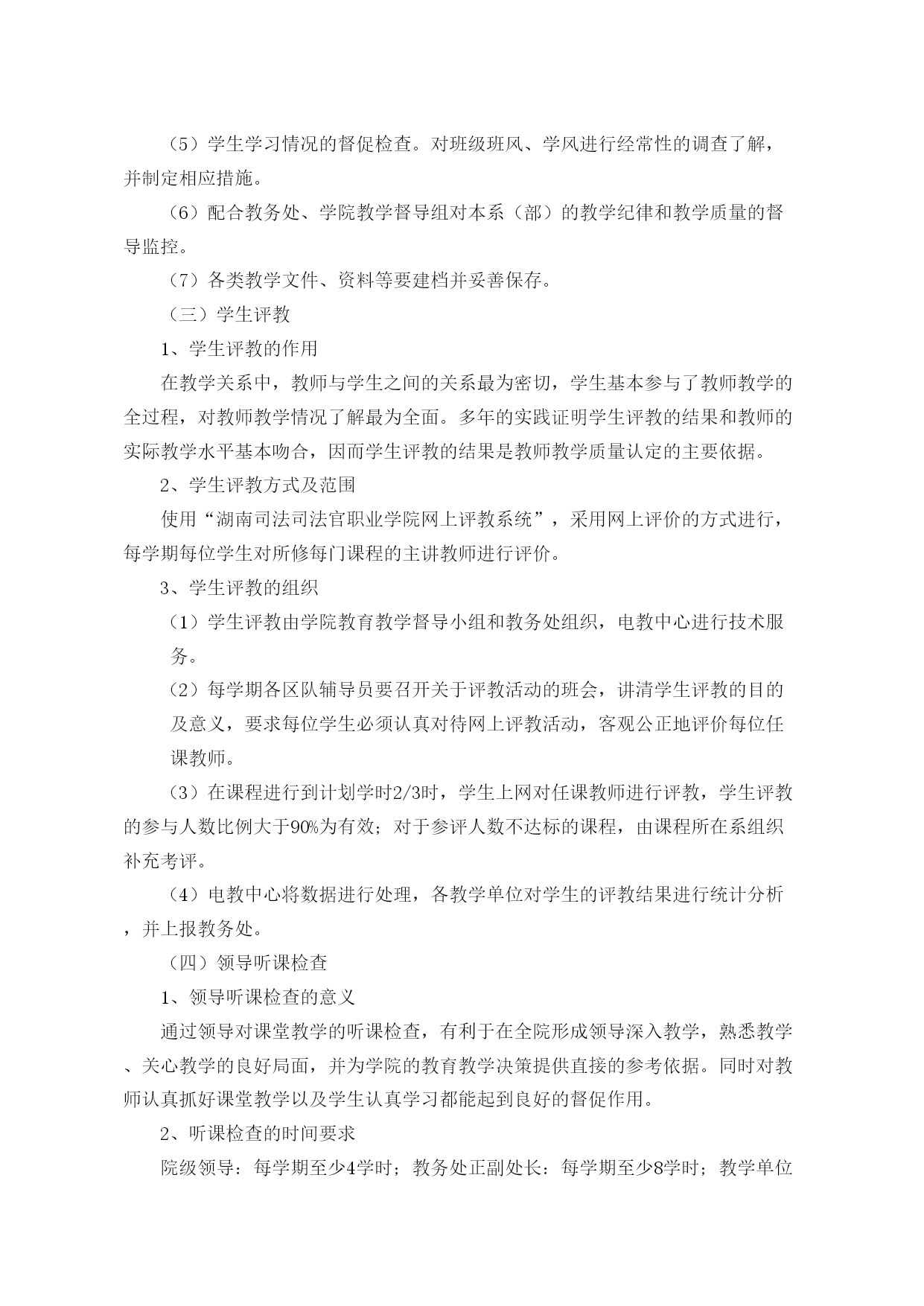 （5）学生学习情况的督促检查。对班级班风、学风进行经常性的调查了解，并制定相应措施。

（6）配合教务处、学院教学督导组对本系（部）的教学纪律和教学质量的督导监控。

（7）各类教学文件、资料等要建档并妥善保存。

（三）学生评教

1、学生评教的作用

在教学关系中，教师与学生之间的关系最为密切，学生基本参与了教师教学的全过程，对教师教学情况了解最为全面。多年的实践证明学生评教的结果和教师的实际教学水平基本吻合，因而学生评教的结果是教师教学质量认定的主要依据。

2、学生评教方式及范围

使用“湖南司法司法官职业学院网上评教系统”，采用网上评价的方式进行，每学期每位学生对所修每门课程的主讲教师进行评价。

3、学生评教的组织

（1）学生评教由学院教育教学督导小组和教务处组织，电教中心进行技术服务。

（2）每学期各区队辅导员要召开关于评教活动的班会，讲清学生评教的目的及意义，要求每位学生必须认真对待网上评教活动，客观公正地评价每位任课教师。

（3）在课程进行到计划学时2/3时，学生上网对任课教师进行评教，学生评教的参与人数比例大于90%为有效；对于参评人数不达标的课程，由课程所在系组织补充考评。

（4）电教中心将数据进行处理，各教学单位对学生的评教结果进行统计分析，并上报教务处。

（四）领导听课检查

1、领导听课检查的意义

通过领导对课堂教学的听课检查，有利于在全院形成领导深入教学，熟悉教学、关心教学的良好局面，并为学院的教育教学决策提供直接的参考依据。同时对教师认真抓好课堂教学以及学生认真学习都能起到良好的督促作用。

2、听课检查的时间要求

院级领导：每学期至少4学时；教务处正副处长：每学期至少8学时；教学单位